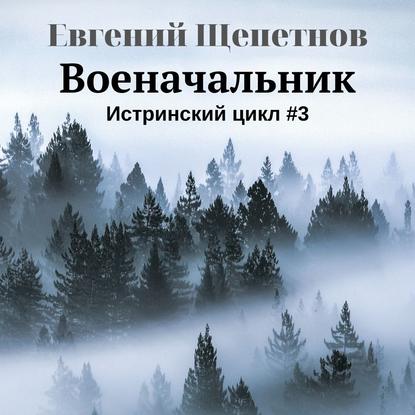 Евгений Щепетнов

Военачальник

Истринский цикл #3